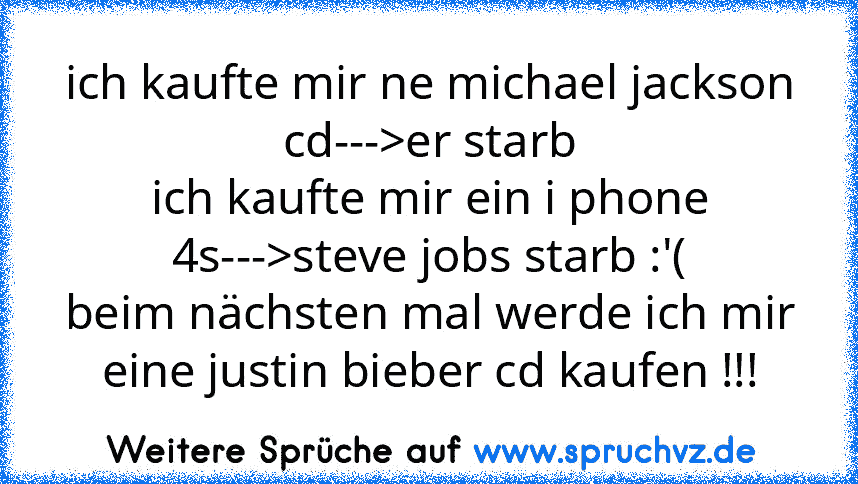 ich kaufte mir ne michael jackson cd--->er starb
ich kaufte mir ein i phone 4s--->steve jobs starb :'(
beim nächsten mal werde ich mir eine justin bieber cd kaufen !!!

Weitere Sprüche auf www.spruchvz.de